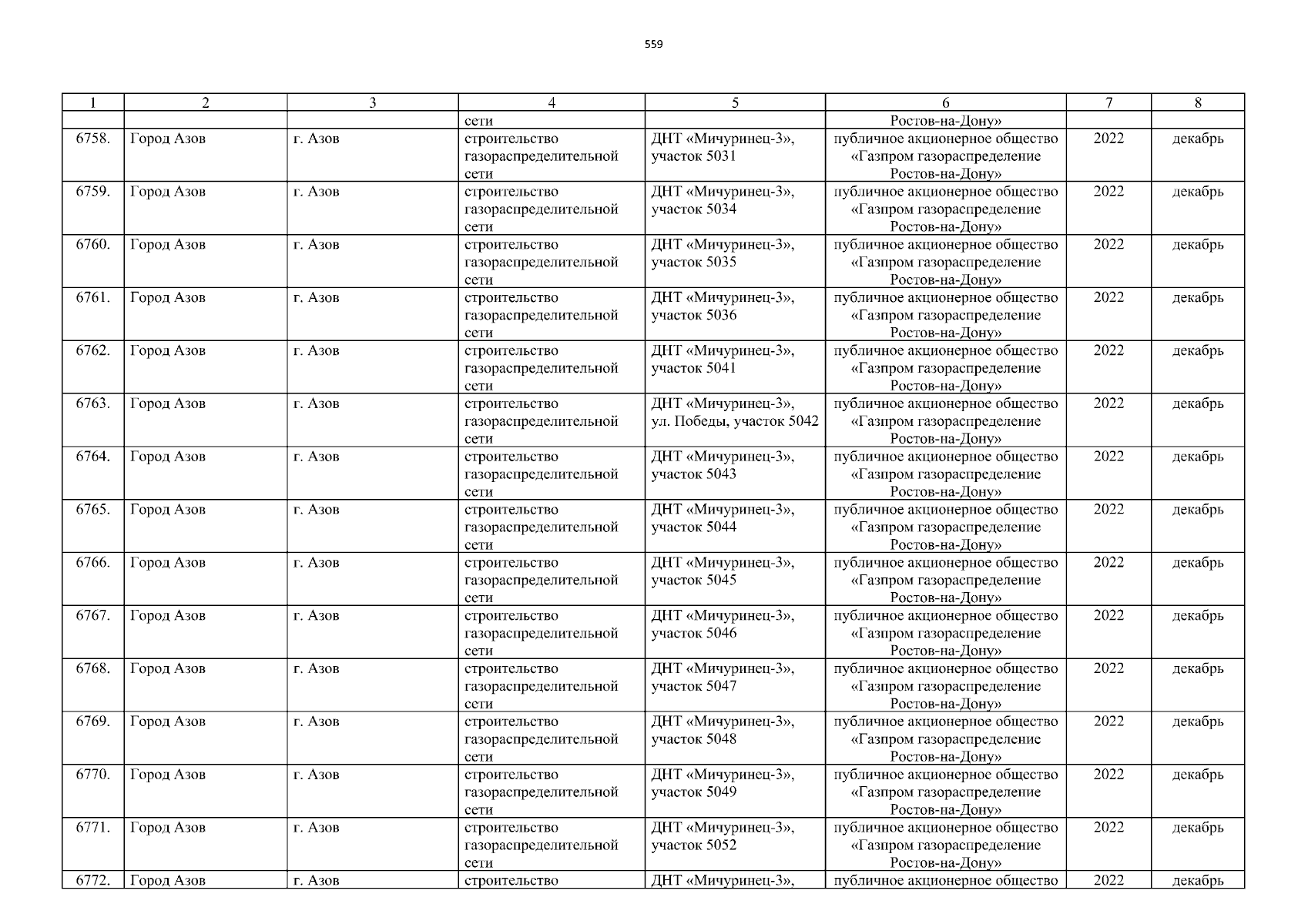 559

| 1 | 2 | 3 | 4 | 5 | 6 | 7 | 8 |
|---|---|---|---|---|---|---|---|
|  |  |  | сети |  | Ростов-на-Дону» |  |  |
| 6758. | Город Азов | г. Азов | строительство газораспределительной сети | ДНТ «Мичуринец-3», участок 5031 | публичное акционерное общество «Газпром газораспределение Ростов-на-Дону» | 2022 | декабрь |
| 6759. | Город Азов | г. Азов | строительство газораспределительной сети | ДНТ «Мичуринец-3», участок 5034 | публичное акционерное общество «Газпром газораспределение Ростов-на-Дону» | 2022 | декабрь |
| 6760. | Город Азов | г. Азов | строительство газораспределительной сети | ДНТ «Мичуринец-3», участок 5035 | публичное акционерное общество «Газпром газораспределение Ростов-на-Дону» | 2022 | декабрь |
| 6761. | Город Азов | г. Азов | строительство газораспределительной сети | ДНТ «Мичуринец-3», участок 5036 | публичное акционерное общество «Газпром газораспределение Ростов-на-Дону» | 2022 | декабрь |
| 6762. | Город Азов | г. Азов | строительство газораспределительной сети | ДНТ «Мичуринец-3», участок 5041 | публичное акционерное общество «Газпром газораспределение Ростов-на-Дону» | 2022 | декабрь |
| 6763. | Город Азов | г. Азов | строительство газораспределительной сети | ДНТ «Мичуринец-3», ул. Победы, участок 5042 | публичное акционерное общество «Газпром газораспределение Ростов-на-Дону» | 2022 | декабрь |
| 6764. | Город Азов | г. Азов | строительство газораспределительной сети | ДНТ «Мичуринец-3», участок 5043 | публичное акционерное общество «Газпром газораспределение Ростов-на-Дону» | 2022 | декабрь |
| 6765. | Город Азов | г. Азов | строительство газораспределительной сети | ДНТ «Мичуринец-3», участок 5044 | публичное акционерное общество «Газпром газораспределение Ростов-на-Дону» | 2022 | декабрь |
| 6766. | Город Азов | г. Азов | строительство газораспределительной сети | ДНТ «Мичуринец-3», участок 5045 | публичное акционерное общество «Газпром газораспределение Ростов-на-Дону» | 2022 | декабрь |
| 6767. | Город Азов | г. Азов | строительство газораспределительной сети | ДНТ «Мичуринец-3», участок 5046 | публичное акционерное общество «Газпром газораспределение Ростов-на-Дону» | 2022 | декабрь |
| 6768. | Город Азов | г. Азов | строительство газораспределительной сети | ДНТ «Мичуринец-3», участок 5047 | публичное акционерное общество «Газпром газораспределение Ростов-на-Дону» | 2022 | декабрь |
| 6769. | Город Азов | г. Азов | строительство газораспределительной сети | ДНТ «Мичуринец-3», участок 5048 | публичное акционерное общество «Газпром газораспределение Ростов-на-Дону» | 2022 | декабрь |
| 6770. | Город Азов | г. Азов | строительство газораспределительной сети | ДНТ «Мичуринец-3», участок 5049 | публичное акционерное общество «Газпром газораспределение Ростов-на-Дону» | 2022 | декабрь |
| 6771. | Город Азов | г. Азов | строительство газораспределительной сети | ДНТ «Мичуринец-3», участок 5052 | публичное акционерное общество «Газпром газораспределение Ростов-на-Дону» | 2022 | декабрь |
| 6772. | Город Азов | г. Азов | строительство | ДНТ «Мичуринец-3», | публичное акционерное общество | 2022 | декабрь |